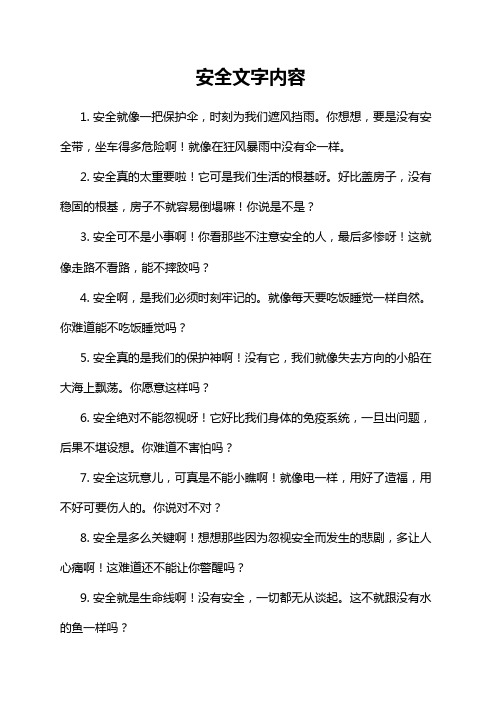 安全文字内容

1. 安全就像一把保护伞，时刻为我们遮风挡雨。你想想，要是没有安全带，坐车得多危险啊！就像在狂风暴雨中没有伞一样。

2. 安全真的太重要啦！它可是我们生活的根基呀。好比盖房子，没有稳固的根基，房子不就容易倒塌嘛！你说是不是？

3. 安全可不是小事啊！你看那些不注意安全的人，最后多惨呀！这就像走路不看路，能不摔跤吗？

4. 安全啊，是我们必须时刻牢记的。就像每天要吃饭睡觉一样自然。你难道能不吃饭睡觉吗？

5. 安全真的是我们的保护神啊！没有它，我们就像失去方向的小船在大海上飘荡。你愿意这样吗？

6. 安全绝对不能忽视呀！它好比我们身体的免疫系统，一旦出问题，后果不堪设想。你难道不害怕吗？

7. 安全这玩意儿，可真是不能小瞧啊！就像电一样，用好了造福，用不好可要伤人的。你说对不对？

8. 安全是多么关键啊！想想那些因为忽视安全而发生的悲剧，多让人心痛啊！这难道还不能让你警醒吗？

9. 安全就是生命线啊！没有安全，一切都无从谈起。这不就跟没有水的鱼一样吗？